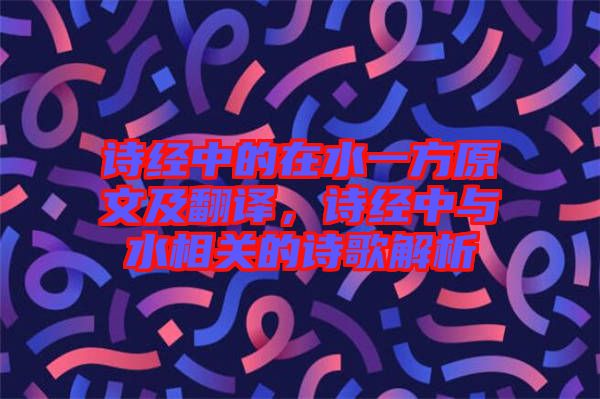 诗经中的在水一方原文及翻译，诗经中与水相关的诗歌解析